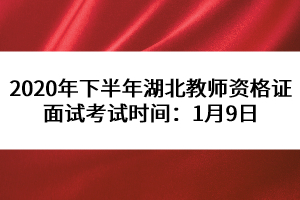 2020年下半年湖北教师资格证面试考试时间：1月9日